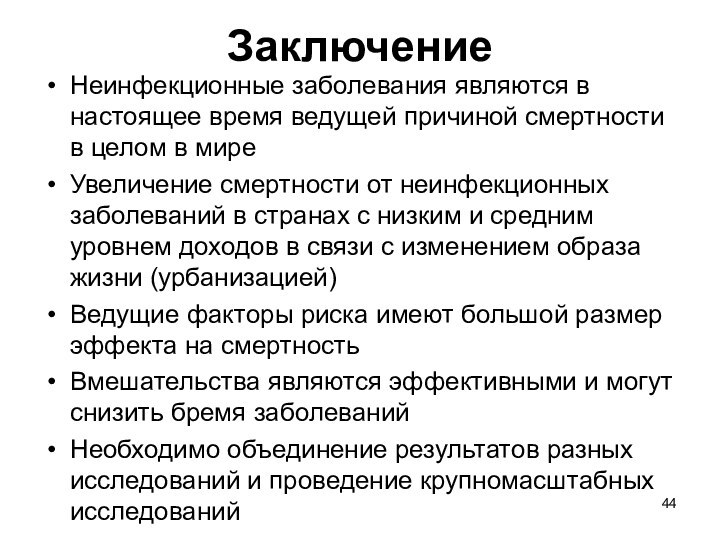 Заключение

• Неинфекционные заболевания являются в настоящее время ведущей причиной смертности в целом в мире

• Увеличение смертности от неинфекционных заболеваний в странах с низким и средним уровнем доходов в связи с изменением образа жизни (урбанизацией)

• Ведущие факторы риска имеют большой размер эффекта на смертность

• Вмешательства являются эффективными и могут снизить бремя заболеваний

• Необходимо объединение результатов разных исследований и проведение крупномасштабных исследований

44